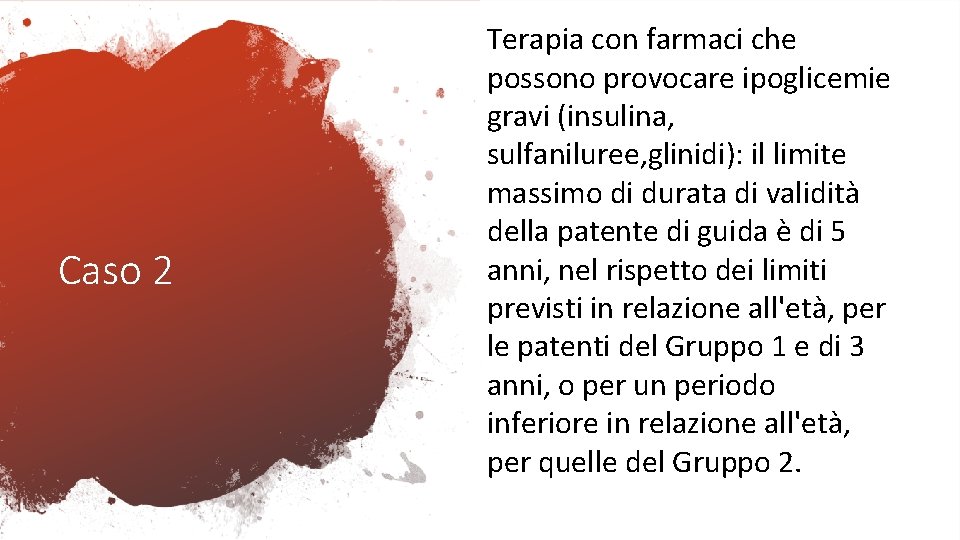 Caso 2

Terapia con farmaci che possono provocare ipoglicemie gravi (insulina, sulfaniluree,glinidi): il limite massimo di durata di validità della patente di guida è di 5 anni, nel rispetto dei limiti previsti in relazione all'età, per le patenti del Gruppo 1 e di 3 anni, o per un periodo inferiore in relazione all'età, per quelle del Gruppo 2.